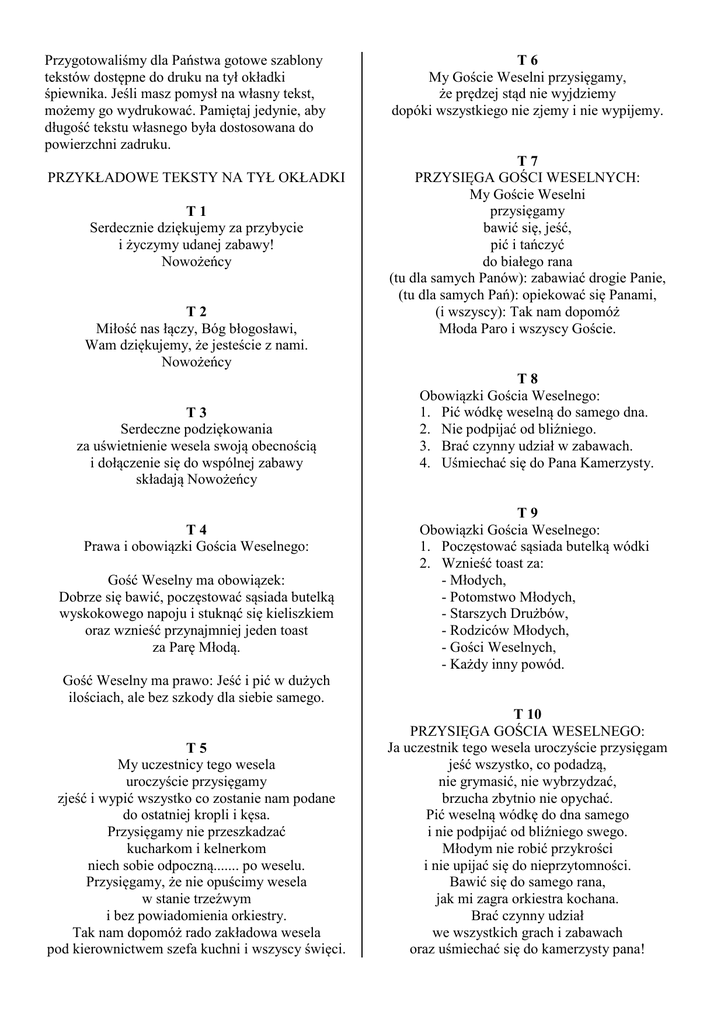 Przygotowaliśmy dla Państwa gotowe szablony tekstów dostępne do druku na tył okładki śpiewnika. Jeśli masz pomysł na własny tekst, możemy go wydrukować. Pamiętaj jedynie, aby długość tekstu własnego była dostosowana do powierzchni zadruku.

PRZYKŁADOWE TEKSTY NA TYŁ OKŁADKI

T 1
Serdecznie dziękujemy za przybycie
i życzymy udanej zabawy!
Nowożeńcy

T 2
Miłość nas łączy, Bóg błogosławi,
Wam dziękujemy, że jesteście z nami.
Nowożeńcy

T 3
Serdeczne podziękowania
za uświetnienie wesela swoją obecnością
i dołączenie się do wspólnej zabawy
składają Nowożeńcy

T 4
Prawa i obowiązki Gościa Weselnego:

Gość Weselny ma obowiązek:
Dobrze się bawić, poczęstować sąsiada butelką wyskokowego napoju i stuknąć się kieliszkiem oraz wznieść przynajmniej jeden toast za Parę Młodą.

Gość Weselny ma prawo: Jeść i pić w dużych ilościach, ale bez szkody dla siebie samego.

T 5
My uczestnicy tego wesela
uroczyście przysięgamy
zjeść i wypić wszystko co zostanie nam podane
do ostatniej kropli i kęsa.
Przysięgamy nie przeszkadzać
kucharkom i kelnerkom
niech sobie odpoczną....... po weselu.
Przysięgamy, że nie opuścimy wesela
w stanie trzeźwym
i bez powiadomienia orkiestry.
Tak nam dopomóż rado zakładowa wesela
pod kierownictwem szefa kuchni i wszyscy święci.

T 6
My Goście Weselni przysięgamy,
że prędzej stąd nie wyjdziemy
dopóki wszystkiego nie zjemy i nie wypijemy.

T 7
PRZYSIĘGA GOŚCI WESELNYCH:
My Goście Weselni
przysięgamy
bawić się, jeść,
pić i tańczyć
do białego rana
(tu dla samych Panów): zabawiać drogie Panie,
(tu dla samych Pań): opiekować się Panami,
(i wszyscy): Tak nam dopomóż
Młoda Paro i wszyscy Goście.

T 8
Obowiązki Gościa Weselnego:
1. Pić wódkę weselną do samego dna.
2. Nie podpijać od bliźniego.
3. Brać czynny udział w zabawach.
4. Uśmiechać się do Pana Kamerzysty.

T 9
Obowiązki Gościa Weselnego:
1. Poczęstować sąsiada butelką wódki
2. Wznieść toast za:
- Młodych,
- Potomstwo Młodych,
- Starszych Drużbów,
- Rodziców Młodych,
- Gości Weselnych,
- Każdy inny powód.

T 10
PRZYSIĘGA GOŚCIA WESELNEGO:
Ja uczestnik tego wesela uroczyście przysięgam
jeść wszystko, co podadzą,
nie grymasić, nie wybrzydzać,
brzucha zbytnio nie opychać.
Pić weselną wódkę do dna samego
i nie podpijać od bliźniego swego.
Młodym nie robić przykrości
i nie upijać się do nieprzytomności.
Bawić się do samego rana,
jak mi zagra orkiestra kochana.
Brać czynny udział
we wszystkich grach i zabawach
oraz uśmiechać się do kamerzysty pana!